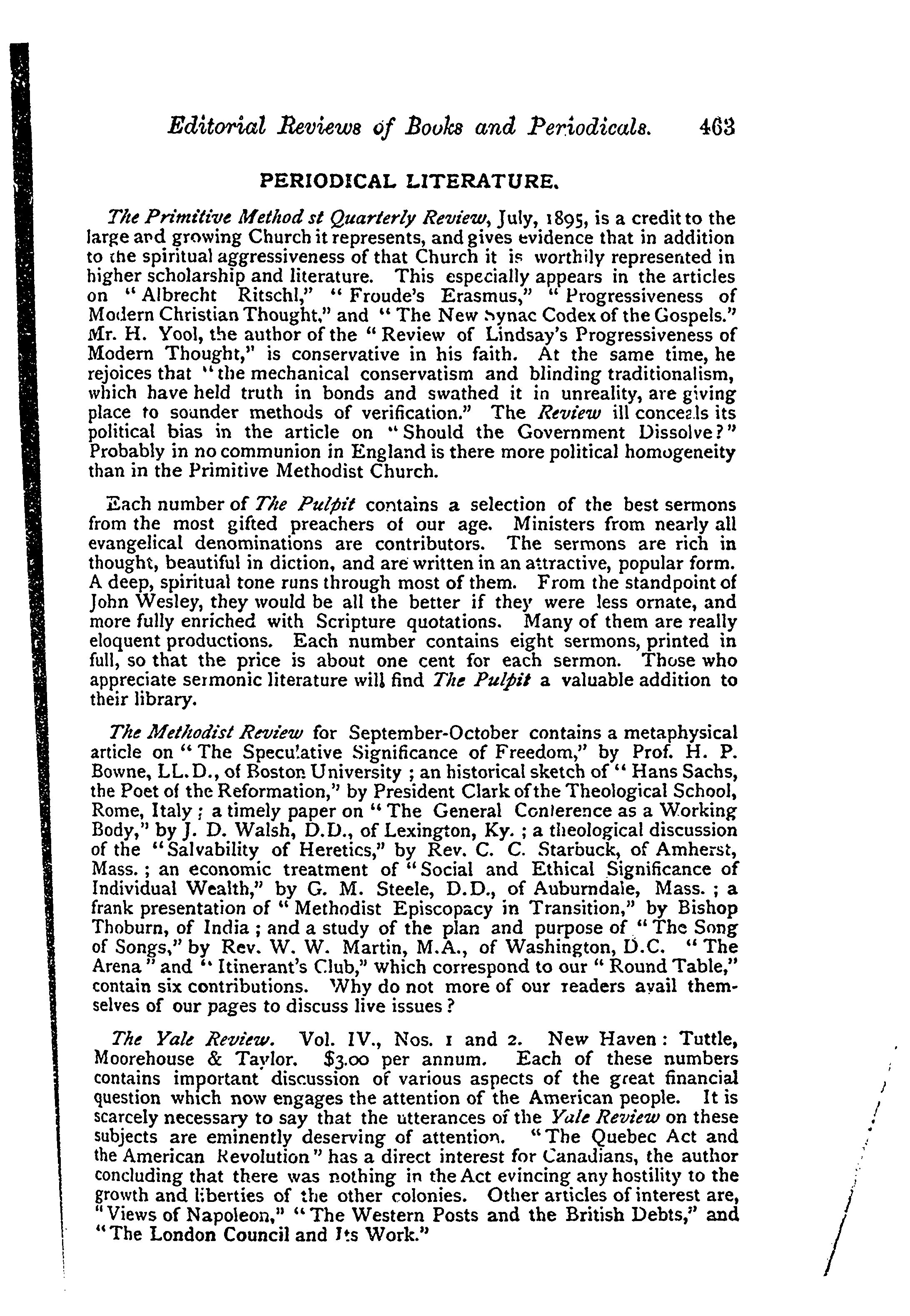 Editorial Reviews of Books and Periodicals. 463

PERIODICAL LITERATURE.

The Primitive Method st Quarterly Review, July, 1895, is a credit to the large and growing Church it represents, and gives evidence that in addition to the spiritual aggressiveness of that Church it is worthily represented in higher scholarship and literature. This especially appears in the articles on "Albrecht Ritschl," "Froude's Erasmus," "Progressiveness of Modern Christian Thought," and "The New Synac Codex of the Gospels." Mr. H. Yool, the author of the "Review of Lindsay's Progressiveness of Modern Thought," is conservative in his faith. At the same time, he rejoices that "the mechanical conservatism and blinding traditionalism, which have held truth in bonds and swathed it in unreality, are giving place to sounder methods of verification." The Review ill conceals its political bias in the article on "Should the Government Dissolve?" Probably in no communion in England is there more political homogeneity than in the Primitive Methodist Church.

Each number of The Pulpit contains a selection of the best sermons from the most gifted preachers of our age. Ministers from nearly all evangelical denominations are contributors. The sermons are rich in thought, beautiful in diction, and are written in an attractive, popular form. A deep, spiritual tone runs through most of them. From the standpoint of John Wesley, they would be all the better if they were less ornate, and more fully enriched with Scripture quotations. Many of them are really eloquent productions. Each number contains eight sermons, printed in full, so that the price is about one cent for each sermon. Those who appreciate sermonic literature will find The Pulpit a valuable addition to their library.

The Methodist Review for September-October contains a metaphysical article on "The Speculative Significance of Freedom," by Prof. H. P. Bowne, LL.D., of Boston University; an historical sketch of "Hans Sachs, the Poet of the Reformation," by President Clark of the Theological School, Rome, Italy; a timely paper on "The General Conference as a Working Body," by J. D. Walsh, D.D., of Lexington, Ky.; a theological discussion of the "Salvability of Heretics," by Rev. C. C. Starbuck, of Amherst, Mass.; an economic treatment of "Social and Ethical Significance of Individual Wealth," by G. M. Steele, D.D., of Auburndale, Mass.; a frank presentation of "Methodist Episcopacy in Transition," by Bishop Thoburn, of India; and a study of the plan and purpose of "The Song of Songs," by Rev. W. W. Martin, M.A., of Washington, D.C. "The Arena" and "Itinerant's Club," which correspond to our "Round Table," contain six contributions. Why do not more of our readers avail themselves of our pages to discuss live issues?

The Yale Review. Vol. IV., Nos. 1 and 2. New Haven: Tuttle, Moorehouse & Taylor. $3.00 per annum. Each of these numbers contains important discussion of various aspects of the great financial question which now engages the attention of the American people. It is scarcely necessary to say that the utterances of the Yale Review on these subjects are eminently deserving of attention. "The Quebec Act and the American Revolution" has a direct interest for Canadians, the author concluding that there was nothing in the Act evincing any hostility to the growth and liberties of the other colonies. Other articles of interest are, "Views of Napoleon," "The Western Posts and the British Debts," and "The London Council and Its Work."